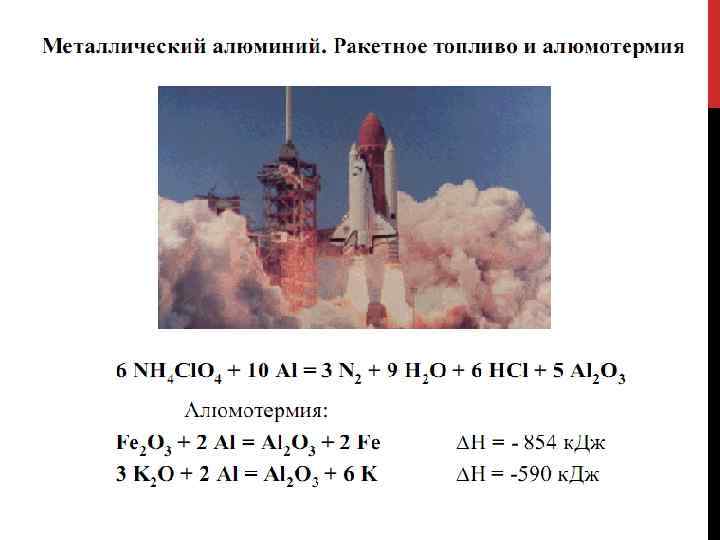 Металлический алюминий. Ракетное топливо и алюмотермия

$6 NH_4ClO_4 + 10 Al = 3 N_2 + 9 H_2O + 6 HCl + 5 Al_2O_3$

Алюмотермия:

$Fe_2O_3 + 2 Al = Al_2O_3 + 2 Fe$ $\Delta H = - 854$ кДж

$3 K_2O + 2 Al = Al_2O_3 + 6 K$ $\Delta H = -590$ кДж